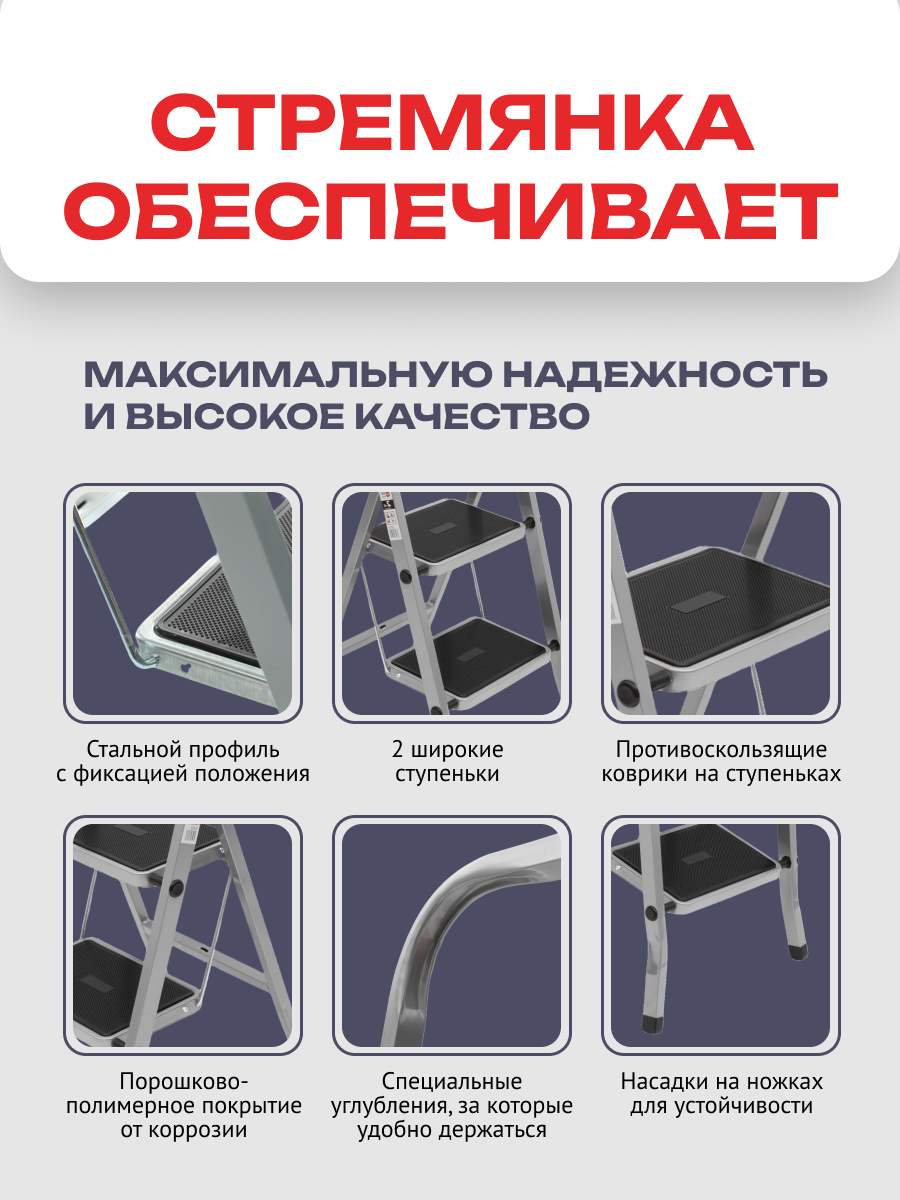 СТРЕМЯНКА ОБЕСПЕЧИВАЕТ

МАКСИМАЛЬНУЮ НАДЕЖНОСТЬ И ВЫСОКОЕ КАЧЕСТВО

Стальной профиль
с фиксацией положения

2 широкие
ступеньки

Противоскользящие
коврики на ступеньках

Порошково-
полимерное покрытие
от коррозии

Специальные
углубления, за которые
удобно держаться

Насадки на ножках
для устойчивости